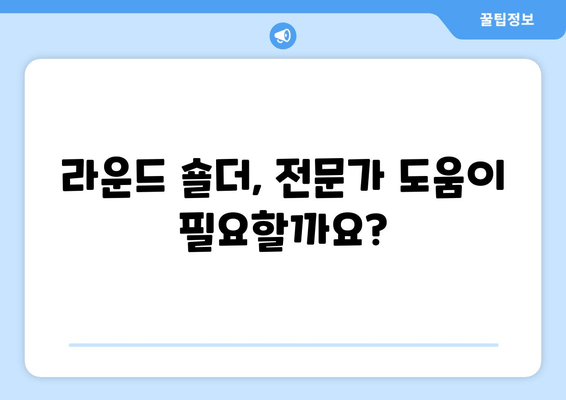 꿀팁정보

라운드 숄더, 전문가 도움이 필요할까요?